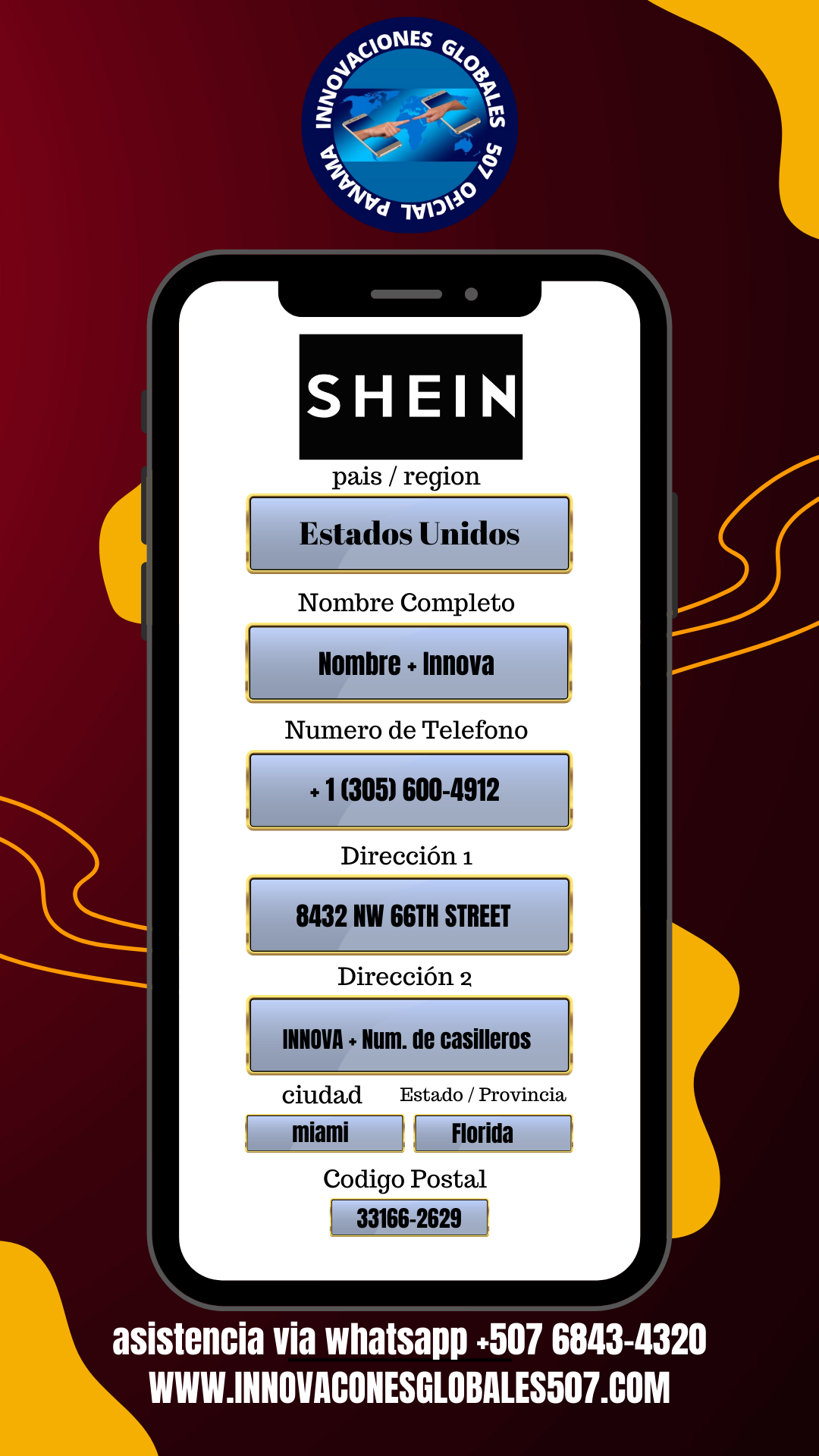 INNOVACIONES GLOBALES 507 OFICIAL PANAMA

SHEIN

pais / region

Estados Unidos

Nombre Completo

Nombre + Innova

Numero de Telefono

+ 1 (305) 600-4912

Dirección 1

8432 NW 66TH STREET

Dirección 2

INNOVA + Num. de casilleros

ciudad

miami

Estado / Provincia

Florida

Codigo Postal

33166-2629

asistencia via whatsapp +507 6843-4320
WWW.INNOVACONESGLOBALES507.COM